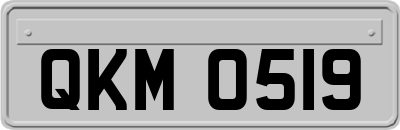 QKM 0519